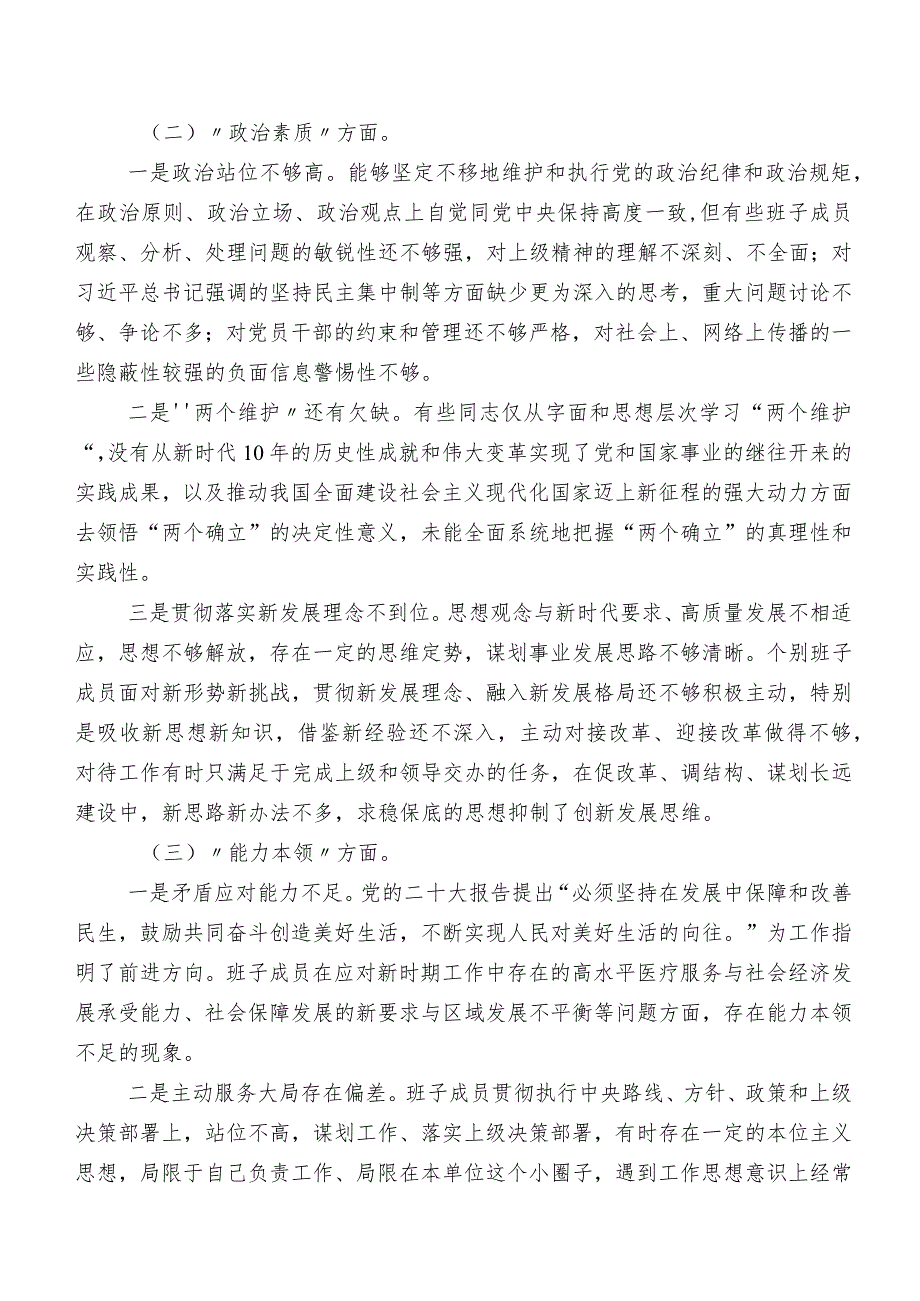 （二）〃政治素质〃方面。

一是政治站位不够高。能够坚定不移地维护和执行党的政治纪律和政治规矩，在政治原则、政治立场、政治观点上自觉同党中央保持高度一致,但有些班子成员观察、分析、处理问题的敏锐性还不够强，对上级精神的理解不深刻、不全面；对习近平总书记强调的坚持民主集中制等方面缺少更为深入的思考，重大问题讨论不够、争论不多；对党员干部的约束和管理还不够严格，对社会上、网络上传播的一些隐蔽性较强的负面信息警惕性不够。

二是''两个维护〃还有欠缺。有些同志仅从字面和思想层次学习“两个维护“,没有从新时代10年的历史性成就和伟大变革实现了党和国家事业的继往开来的实践成果，以及推动我国全面建设社会主义现代化国家迈上新征程的强大动力方面去领悟“两个确立”的决定性意义，未能全面系统地把握“两个确立”的真理性和实践性。

三是贯彻落实新发展理念不到位。思想观念与新时代要求、高质量发展不相适应，思想不够解放，存在一定的思维定势，谋划事业发展思路不够清晰。个别班子成员面对新形势新挑战，贯彻新发展理念、融入新发展格局还不够积极主动，特别是吸收新思想新知识，借鉴新经验还不深入，主动对接改革、迎接改革做得不够，对待工作有时只满足于完成上级和领导交办的任务，在促改革、调结构、谋划长远建设中，新思路新办法不多，求稳保底的思想抑制了创新发展思维。

（三）〃能力本领〃方面。

一是矛盾应对能力不足。党的二十大报告提出“必须坚持在发展中保障和改善民生，鼓励共同奋斗创造美好生活，不断实现人民对美好生活的向往。”为工作指明了前进方向。班子成员在应对新时期工作中存在的高水平医疗服务与社会经济发展承受能力、社会保障发展的新要求与区域发展不平衡等问题方面，存在能力本领不足的现象。

二是主动服务大局存在偏差。班子成员贯彻执行中央路线、方针、政策和上级决策部署上，站位不高，谋划工作、落实上级决策部署，有时存在一定的本位主义思想，局限于自己负责工作、局限在本单位这个小圈子，遇到工作思想意识上经常